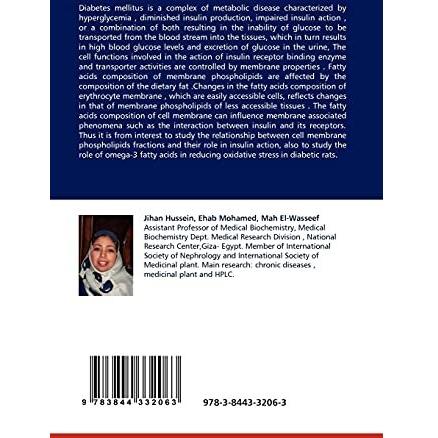 Diabetes mellitus is a complex of metabolic disease characterized by hyperglycemia , diminished insulin production, impaired insulin action , or a combination of both resulting in the inability of glucose to be transported from the blood stream into the tissues, which in turn results in high blood glucose levels and excretion of glucose in the urine, The cell functions involved in the action of insulin receptor binding enzyme and transporter activities are controlled by membrane properties . Fatty acids composition of membrane phospholipids are affected by the composition of the dietary fat .Changes in the fatty acids composition of erythrocyte membrane , which are easily accessible cells, reflects changes in that of membrane phospholipids of less accessible tissues . The fatty acids composition of cell membrane can influence membrane associated phenomena such as the interaction between insulin and its receptors. Thus it is from interest to study the relationship between cell membrane phospholipids fractions and their role in insulin action, also to study the role of omega-3 fatty acids in reducing oxidative stress in diabetic rats.

Jihan Hussein, Ehab Mohamed, Mah El-Wasseef
Assistant Professor of Medical Biochemistry, Medical Biochemistry Dept. Medical Research Division , National Research Center,Giza- Egypt. Member of International Society of Nephrology and International Society of Medicinal plant. Main research: chronic diseases , medicinal plant and HPLC.

9 783844 332063

978-3-8443-3206-3